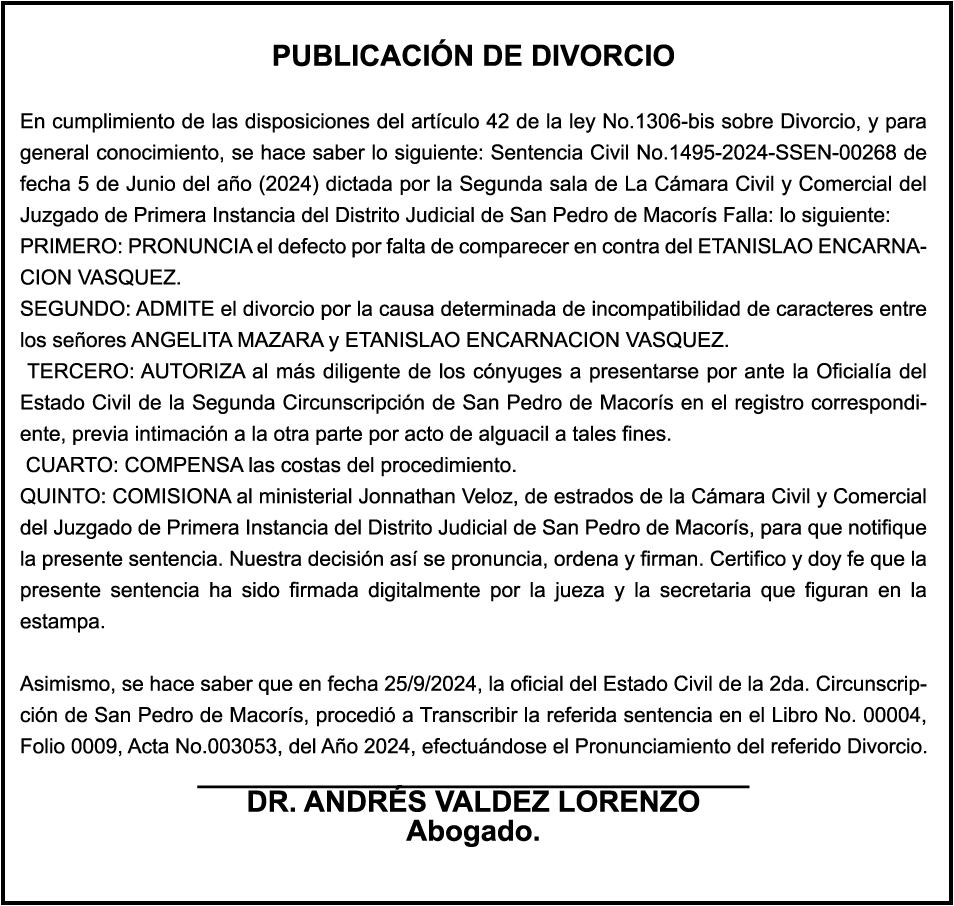 PUBLICACIÓN DE DIVORCIO

En cumplimiento de las disposiciones del artículo 42 de la ley No.1306-bis sobre Divorcio, y para general conocimiento, se hace saber lo siguiente: Sentencia Civil No.1495-2024-SSEN-00268 de fecha 5 de Junio del año (2024) dictada por la Segunda sala de La Cámara Civil y Comercial del Juzgado de Primera Instancia del Distrito Judicial de San Pedro de Macorís Falla: lo siguiente:
PRIMERO: PRONUNCIA el defecto por falta de comparecer en contra del ETANISLAO ENCARNACION VASQUEZ.
SEGUNDO: ADMITE el divorcio por la causa determinada de incompatibilidad de caracteres entre los señores ANGELITA MAZARA y ETANISLAO ENCARNACION VASQUEZ.
TERCERO: AUTORIZA al más diligente de los cónyuges a presentarse por ante la Oficialía del Estado Civil de la Segunda Circunscripción de San Pedro de Macorís en el registro correspondiente, previa intimación a la otra parte por acto de alguacil a tales fines.
CUARTO: COMPENSA las costas del procedimiento.
QUINTO: COMISIONA al ministerial Jonnathan Veloz, de estrados de la Cámara Civil y Comercial del Juzgado de Primera Instancia del Distrito Judicial de San Pedro de Macorís, para que notifique la presente sentencia. Nuestra decisión así se pronuncia, ordena y firman. Certifico y doy fe que la presente sentencia ha sido firmada digitalmente por la jueza y la secretaria que figuran en la estampa.

Asimismo, se hace saber que en fecha 25/9/2024, la oficial del Estado Civil de la 2da. Circunscripción de San Pedro de Macorís, procedió a Transcribir la referida sentencia en el Libro No. 00004, Folio 0009, Acta No.003053, del Año 2024, efectuándose el Pronunciamiento del referido Divorcio.

DR. ANDRÉS VALDEZ LORENZO
Abogado.